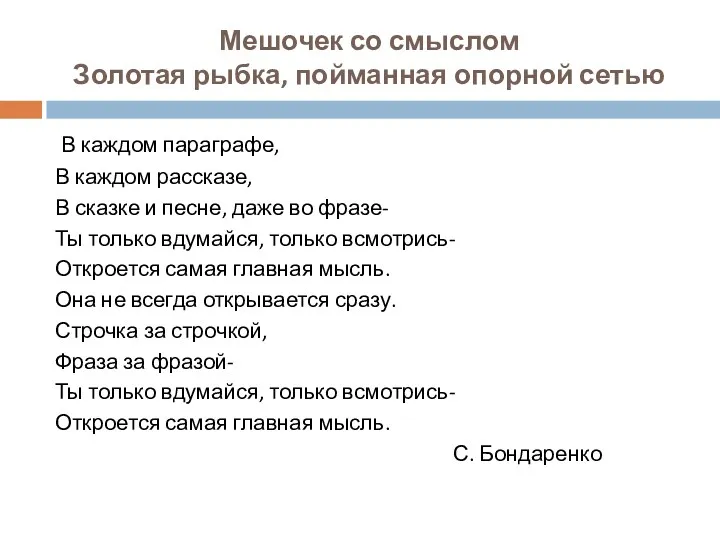 Мешочек со смыслом
Золотая рыбка, пойманная опорной сетью

В каждом параграфе,
В каждом рассказе,
В сказке и песне, даже во фразе-
Ты только вдумайся, только всмотрись-
Откроется самая главная мысль.
Она не всегда открывается сразу.
Строчка за строчкой,
Фраза за фразой-
Ты только вдумайся, только всмотрись-
Откроется самая главная мысль.

С. Бондаренко